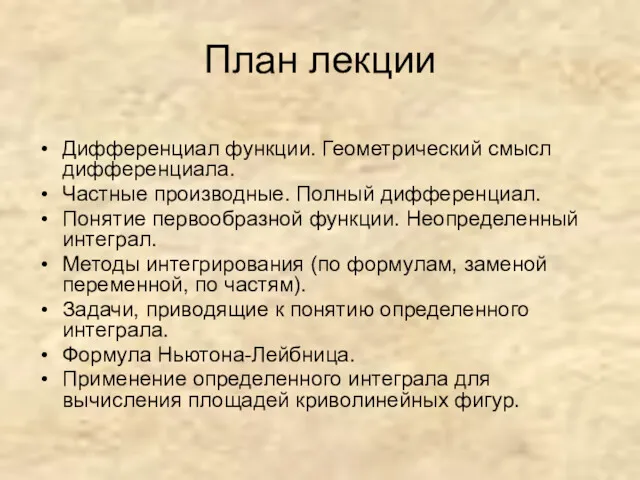 План лекции

• Дифференциал функции. Геометрический смысл дифференциала.
• Частные производные. Полный дифференциал.
• Понятие первообразной функции. Неопределенный интеграл.
• Методы интегрирования (по формулам, заменой переменной, по частям).
• Задачи, приводящие к понятию определенного интеграла.
• Формула Ньютона-Лейбница.
• Применение определенного интеграла для вычисления площадей криволинейных фигур.